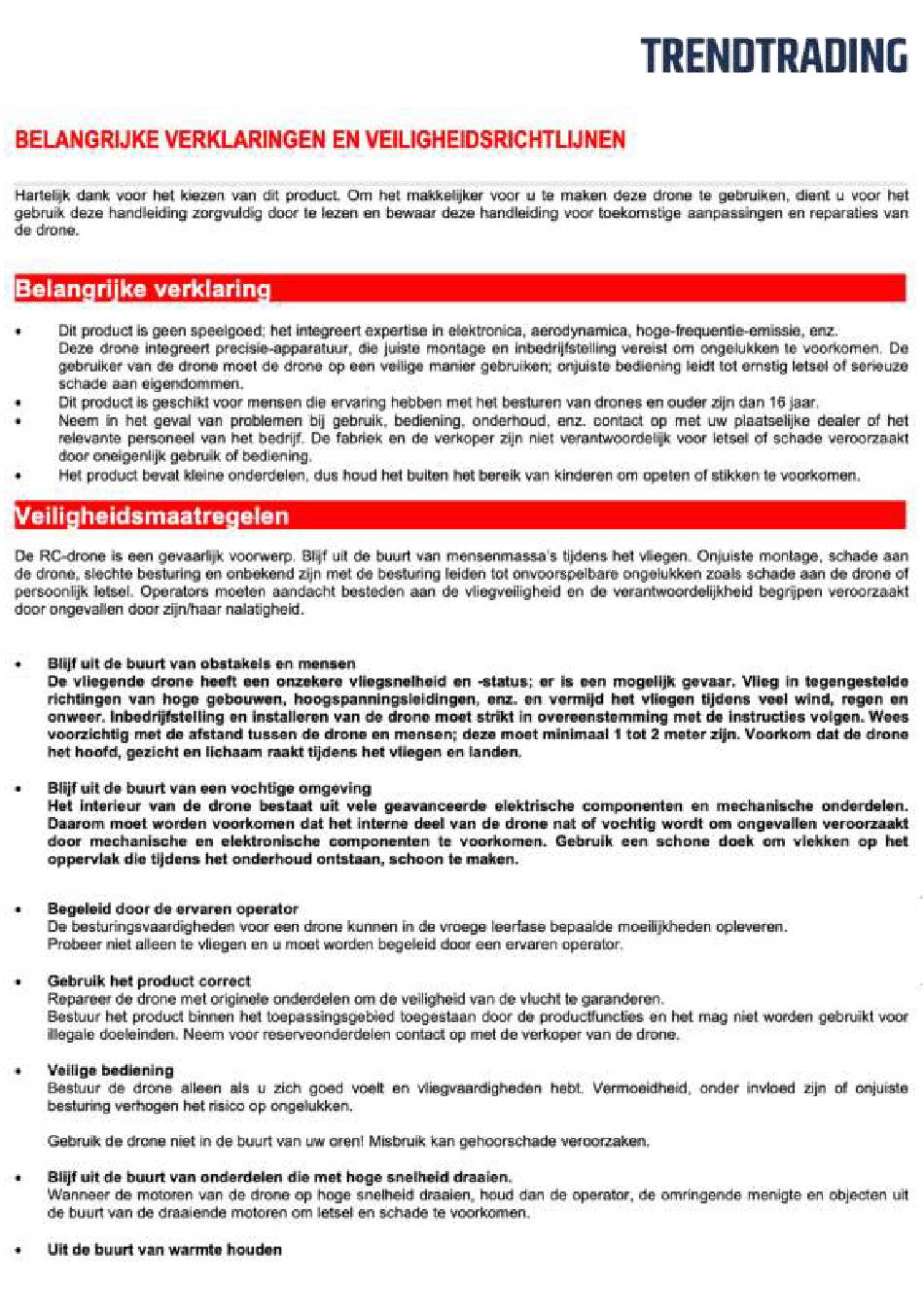 TRENDTRADING

BELANGRIJKE VERKLARINGEN EN VEILIGHEIDSRICHTLIJNEN

Hartelijk dank voor het kiezen van dit product. Om het makkelijker voor u te maken deze drone te gebruiken, dient u voor het gebruik deze handleiding zorgvuldig door te lezen en bewaar deze handleiding voor toekomstige aanpassingen en reparaties van de drone.

Belangrijke verklaring

• Dit product is geen speelgoed; het integreert expertise in elektronica, aerodynamica, hoge-frequentie-emissie, enz. Deze drone integreert precisie-apparatuur, die juiste montage en inbedrijfstelling vereist om ongelukken te voorkomen. De gebruiker van de drone moet de drone op een veilige manier gebruiken; onjuiste bediening leidt tot ernstig letsel of serieuze schade aan eigendommen.
• Dit product is geschikt voor mensen die ervaring hebben met het besturen van drones en ouder zijn dan 16 jaar.
• Neem in het geval van problemen bij gebruik, bediening, onderhoud, enz. contact op met uw plaatselijke dealer of het relevante personeel van het bedrijf. De fabriek en de verkoper zijn niet verantwoordelijk voor letsel of schade veroorzaakt door oneigenlijk gebruik of bediening.
• Het product bevat kleine onderdelen, dus houd het buiten het bereik van kinderen om opeten of stikken te voorkomen.

Veiligheidsmaatregelen

De RC-drone is een gevaarlijk voorwerp. Blijf uit de buurt van mensenmassa's tijdens het vliegen. Onjuiste montage, schade aan de drone, slechte besturing en onbekend zijn met de besturing leiden tot onvoorspelbare ongelukken zoals schade aan de drone of persoonlijk letsel. Operators moeten aandacht besteden aan de vliegveiligheid en de verantwoordelijkheid begrijpen veroorzaakt door ongevallen door zijn/haar nalatigheid.

• Blijf uit de buurt van obstakels en mensen
De vliegende drone heeft een onzekere vliegsnelheid en -status; er is een mogelijk gevaar. Vlieg in tegengestelde richtingen van hoge gebouwen, hoogspanningsleidingen, enz. en vermijd het vliegen tijdens veel wind, regen en onweer. Inbedrijfstelling en installeren van de drone moet strikt in overeenstemming met de instructies volgen. Wees voorzichtig met de afstand tussen de drone en mensen; deze moet minimaal 1 tot 2 meter zijn. Voorkom dat de drone het hoofd, gezicht en lichaam raakt tijdens het vliegen en landen.

• Blijf uit de buurt van een vochtige omgeving
Het interieur van de drone bestaat uit vele geavanceerde elektrische componenten en mechanische onderdelen. Daarom moet worden voorkomen dat het interne deel van de drone nat of vochtig wordt om ongevallen veroorzaakt door mechanische en elektronische componenten te voorkomen. Gebruik een schone doek om vlekken op het oppervlak die tijdens het onderhoud ontstaan, schoon te maken.

• Begeleid door de ervaren operator
De besturingsvaardigheden voor een drone kunnen in de vroege leerfase bepaalde moeilijkheden opleveren. Probeer niet alleen te vliegen en u moet worden begeleid door een ervaren operator.

• Gebruik het product correct
Repareer de drone met originele onderdelen om de veiligheid van de vlucht te garanderen. Bestuur het product binnen het toepassingsgebied toegestaan door de productfuncties en het mag niet worden gebruikt voor illegale doeleinden. Neem voor reserveonderdelen contact op met de verkoper van de drone.

• Veilige bediening
Bestuur de drone alleen als u zich goed voelt en vliegvaardigheden hebt. Vermoeidheid, onder invloed zijn of onjuiste besturing verhogen het risico op ongelukken.

Gebruik de drone niet in de buurt van uw oren! Misbruik kan gehoorschade veroorzaken.

• Blijf uit de buurt van onderdelen die met hoge snelheid draaien.
Wanneer de motoren van de drone op hoge snelheid draaien, houd dan de operator, de omringende menigte en objecten uit de buurt van de draaiende motoren om letsel en schade te voorkomen.

• Uit de buurt van warmte houden